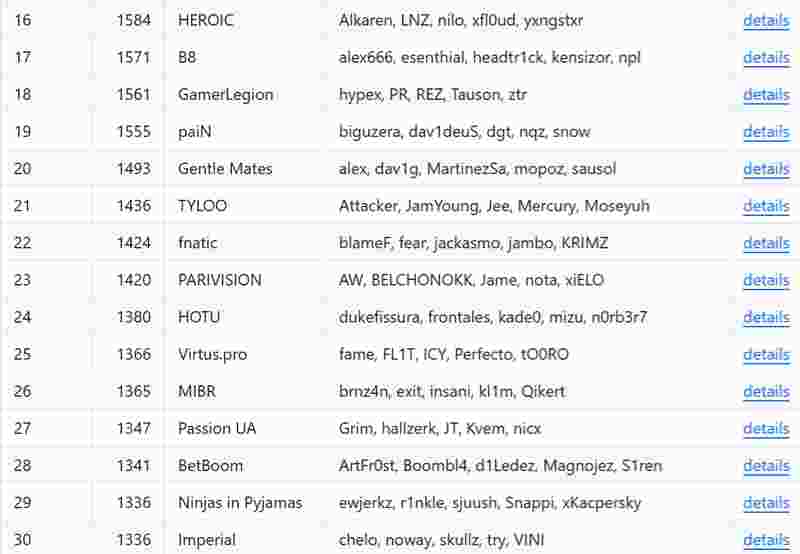 | 16 | 1584 | HEROIC | Alkaren, LNZ, nilo, xfl0ud, yxngstxr | details |
|---|---|---|---|---|
| 17 | 1571 | B8 | alex666, esenthial, headtr1ck, kensizor, npl | details |
| 18 | 1561 | GamerLegion | hypex, PR, REZ, Tauson, ztr | details |
| 19 | 1555 | paiN | biguzera, dav1deuS, dgt, nqz, snow | details |
| 20 | 1493 | Gentle Mates | alex, dav1g, MartinezSa, mopoz, sausol | details |
| 21 | 1436 | TYLOO | Attacker, JamYoung, Jee, Mercury, Moseyuh | details |
| 22 | 1424 | fnatic | blameF, fear, jackasmo, jambo, KRIMZ | details |
| 23 | 1420 | PARIVISION | AW, BELCHONOKK, Jame, nota, xiELO | details |
| 24 | 1380 | HOTU | dukefissura, frontales, kade0, mizu, n0rb3r7 | details |
| 25 | 1366 | Virtus.pro | fame, FL1T, ICY, Perfecto, tO0RO | details |
| 26 | 1365 | MIBR | brnz4n, exit, insani, kl1m, Qikert | details |
| 27 | 1347 | Passion UA | Grim, hallzerk, JT, Kvem, nicx | details |
| 28 | 1341 | BetBoom | ArtFr0st, Boombl4, d1Ledez, Magnojez, S1ren | details |
| 29 | 1336 | Ninjas in Pyjamas | ewjerkz, r1nkle, sjuush, Snappi, xKacpersky | details |
| 30 | 1336 | Imperial | chelo, noway, skullz, try, VINI | details |